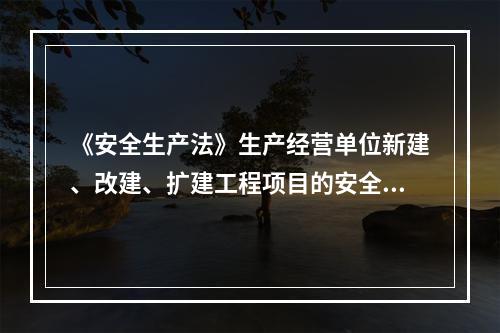 《安全生产法》生产经营单位新建、改建、扩建工程项目的安全...